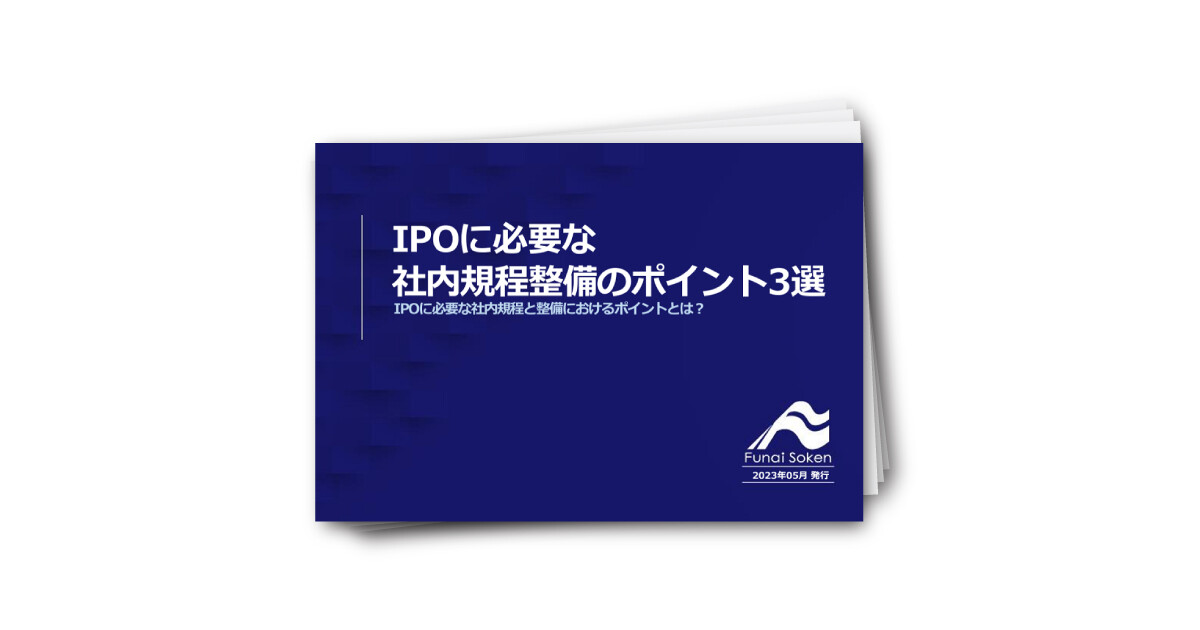 IPOに必要な
社内規程整備のポイント3選

IPOに必要な社内規程と整備におけるポイントとは？

Funai Soken
2023年05月 発行